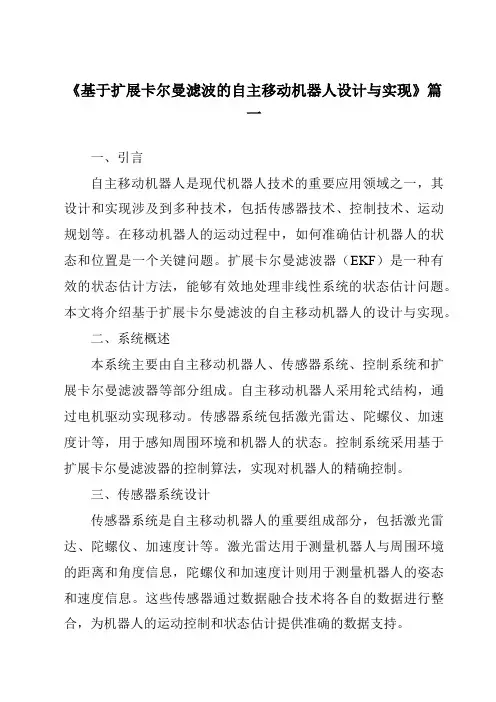 《基于扩展卡尔曼滤波的自主移动机器人设计与实现》篇一

一、引言

自主移动机器人是现代机器人技术的重要应用领域之一，其设计和实现涉及到多种技术，包括传感器技术、控制技术、运动规划等。在移动机器人的运动过程中，如何准确估计机器人的状态和位置是一个关键问题。扩展卡尔曼滤波器（EKF）是一种有效的状态估计方法，能够有效地处理非线性系统的状态估计问题。本文将介绍基于扩展卡尔曼滤波的自主移动机器人的设计与实现。

二、系统概述

本系统主要由自主移动机器人、传感器系统、控制系统和扩展卡尔曼滤波器等部分组成。自主移动机器人采用轮式结构，通过电机驱动实现移动。传感器系统包括激光雷达、陀螺仪、加速度计等，用于感知周围环境和机器人的状态。控制系统采用基于扩展卡尔曼滤波器的控制算法，实现对机器人的精确控制。

三、传感器系统设计

传感器系统是自主移动机器人的重要组成部分，包括激光雷达、陀螺仪、加速度计等。激光雷达用于测量机器人与周围环境的距离和角度信息，陀螺仪和加速度计则用于测量机器人的姿态和速度信息。这些传感器通过数据融合技术将各自的数据进行整合，为机器人的运动控制和状态估计提供准确的数据支持。